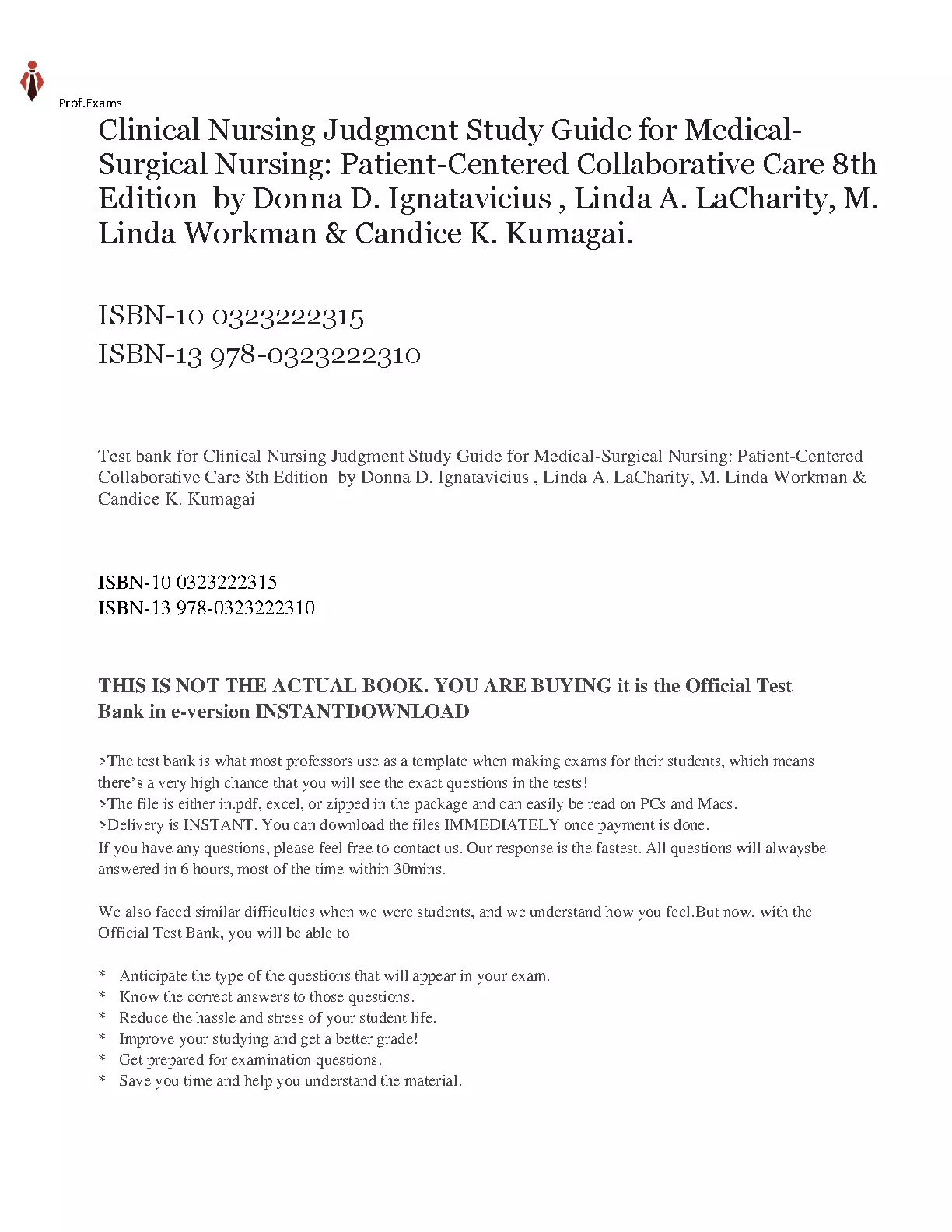 Prof.Exams

Clinical Nursing Judgment Study Guide for Medical-Surgical Nursing: Patient-Centered Collaborative Care 8th Edition by Donna D. Ignatavicius , Linda A. LaCharity, M. Linda Workman & Candice K. Kumagai.

ISBN-10 0323222315
ISBN-13 978-0323222310

Test bank for Clinical Nursing Judgment Study Guide for Medical-Surgical Nursing: Patient-Centered Collaborative Care 8th Edition by Donna D. Ignatavicius , Linda A. LaCharity, M. Linda Workman & Candice K. Kumagai

ISBN-10 0323222315
ISBN-13 978-0323222310

THIS IS NOT THE ACTUAL BOOK. YOU ARE BUYING it is the Official Test Bank in e-version INSTANTDOWNLOAD

>The test bank is what most professors use as a template when making exams for their students, which means there's a very high chance that you will see the exact questions in the tests!
>The file is either in.pdf, excel, or zipped in the package and can easily be read on PCs and Macs.
>Delivery is INSTANT. You can download the files IMMEDIATELY once payment is done.
If you have any questions, please feel free to contact us. Our response is the fastest. All questions will alwaysbe answered in 6 hours, most of the time within 30mins.

We also faced similar difficulties when we were students, and we understand how you feel.But now, with the Official Test Bank, you will be able to

* Anticipate the type of the questions that will appear in your exam.
* Know the correct answers to those questions.
* Reduce the hassle and stress of your student life.
* Improve your studying and get a better grade!
* Get prepared for examination questions.
* Save you time and help you understand the material.